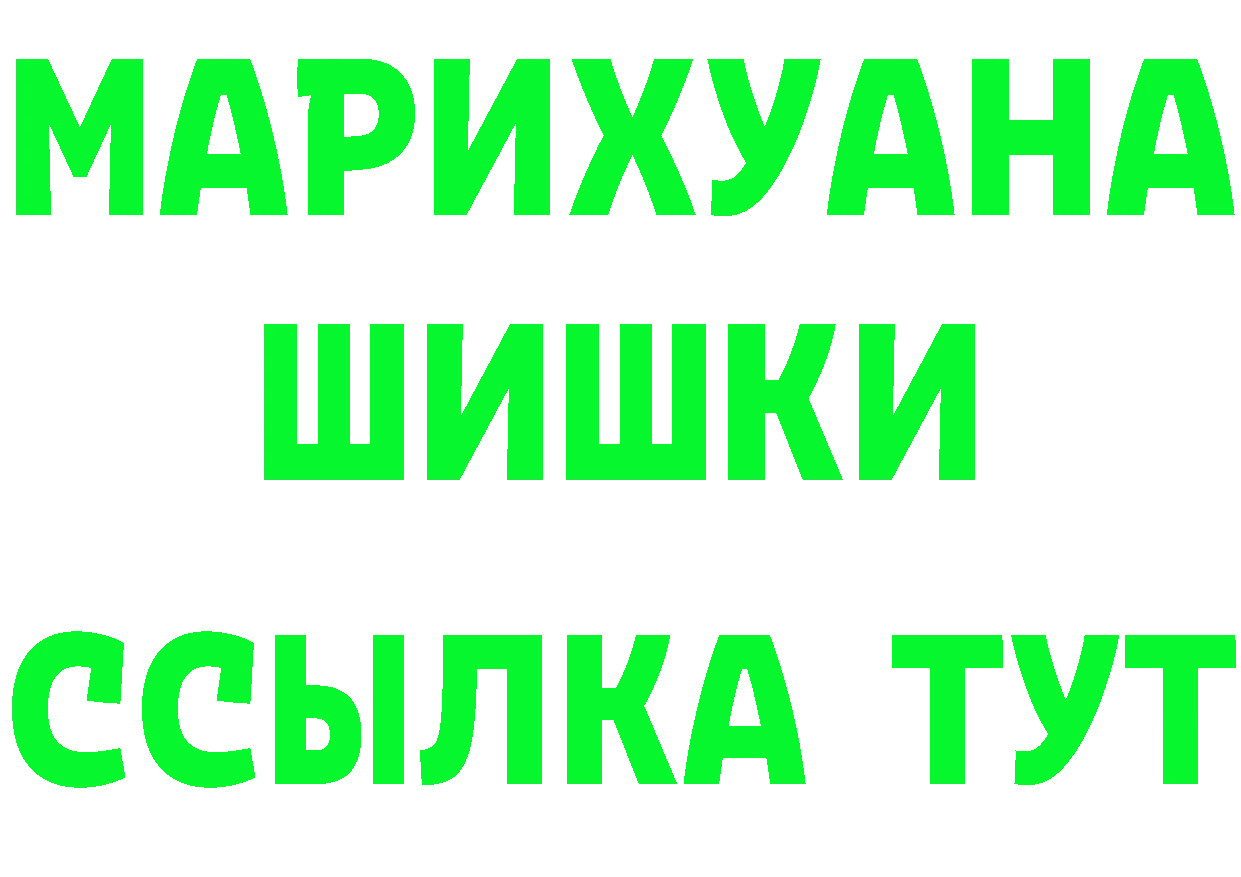 МАРИХУАНА
ШИШКИ
ССЫЛКА ТУТ